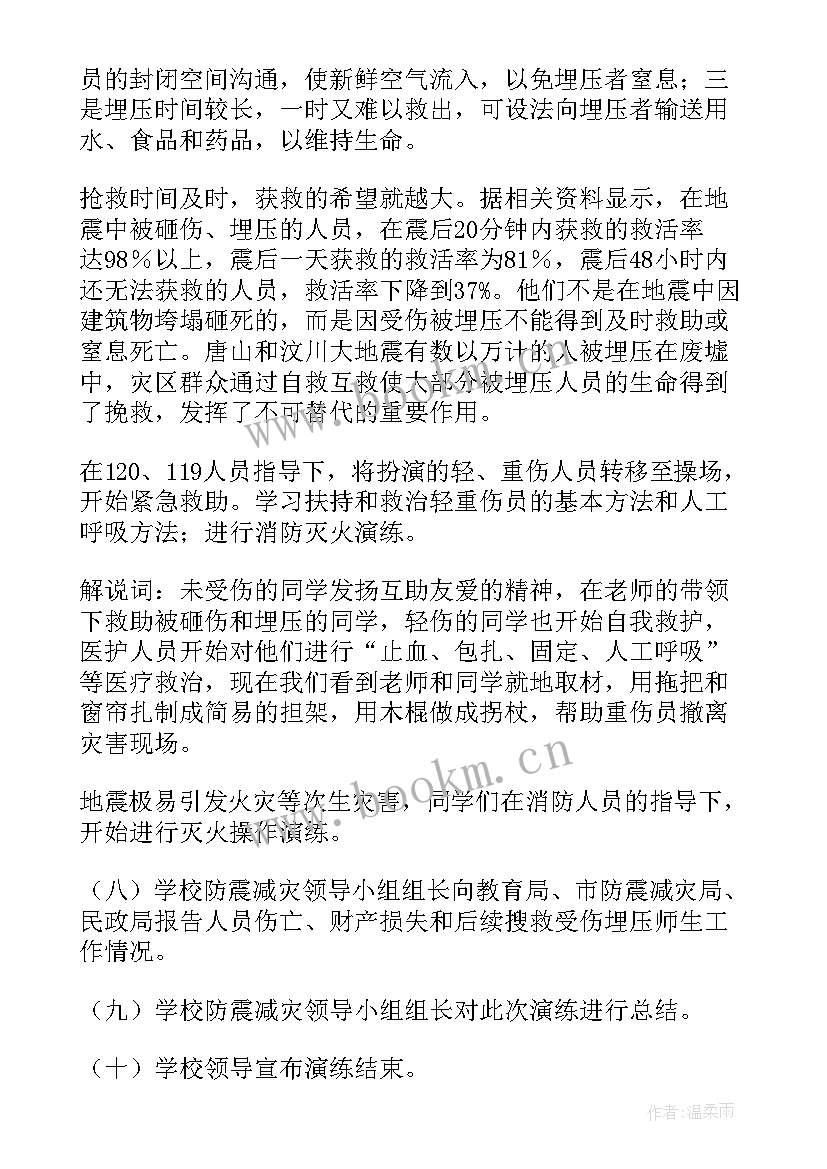 员的封闭空间沟通，使新鲜空气流入，以免埋压者窒息；三是埋压时间较长，一时又难以救出，可设法向埋压者输送用水、食品和药品，以维持生命。

抢救时间及时，获救的希望就越大。据相关资料显示，在地震中被砸伤、埋压的人员，在震后20分钟内获救的救活率达98％以上，震后一天获救的救活率为81％，震后48小时内还无法获救的人员，救活率下降到37%。他们不是在地震中因建筑物垮塌砸死的，而是因受伤被埋压不能得到及时救助或窒息死亡。唐山和汶川大地震有数以万计的人被埋压在废墟中，灾区群众通过自救互救使大部分被埋压人员的生命得到了挽救，发挥了不可替代的重要作用。

在120、119人员指导下，将扮演的轻、重伤人员转移至操场，开始紧急救助。学习扶持和救治轻重伤员的基本方法和人工呼吸方法；进行消防灭火演练。

解说词：未受伤的同学发扬互助友爱的精神，在老师的带领下救助被砸伤和埋压的同学，轻伤的同学也开始自我救护，医护人员开始对他们进行“止血、包扎、固定、人工呼吸”等医疗救治，现在我们看到老师和同学就地取材，用拖把和窗帘扎制成简易的担架，用木棍做成拐杖，帮助重伤员撤离灾害现场。

地震极易引发火灾等次生灾害，同学们在消防人员的指导下，开始进行灭火操作演练。

（八）学校防震减灾领导小组组长向教育局、市防震减灾局、民政局报告人员伤亡、财产损失和后续搜救受伤埋压师生工作情况。

（九）学校防震减灾领导小组组长对此次演练进行总结。

（十）学校领导宣布演练结束。

www.bookm.cn

作者：温柔雨